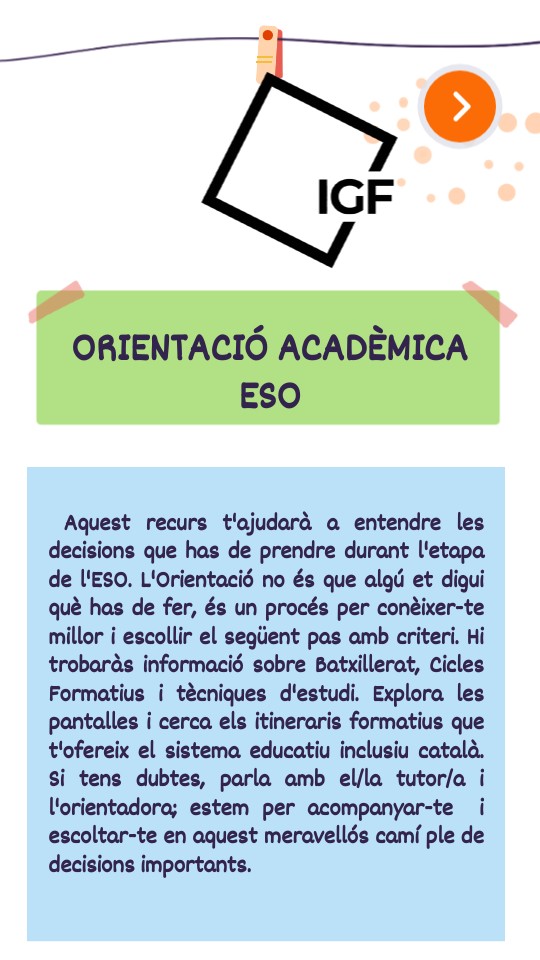 IGF

ORIENTACIÓ ACADÈMICA ESO

Aquest recurs t'ajudarà a entendre les decisions que has de prendre durant l'etapa de l'ESO. L'Orientació no és que algú et digui què has de fer, és un procés per conèixer-te millor i escollir el següent pas amb criteri. Hi trobaràs informació sobre Batxillerat, Cicles Formatius i tècniques d'estudi. Explora les pantalles i cerca els itineraris formatius que t'ofereix el sistema educatiu inclusiu català. Si tens dubtes, parla amb el/la tutor/a i l'orientadora; estem per acompanyar-te i escoltar-te en aquest meravellós camí ple de decisions importants.